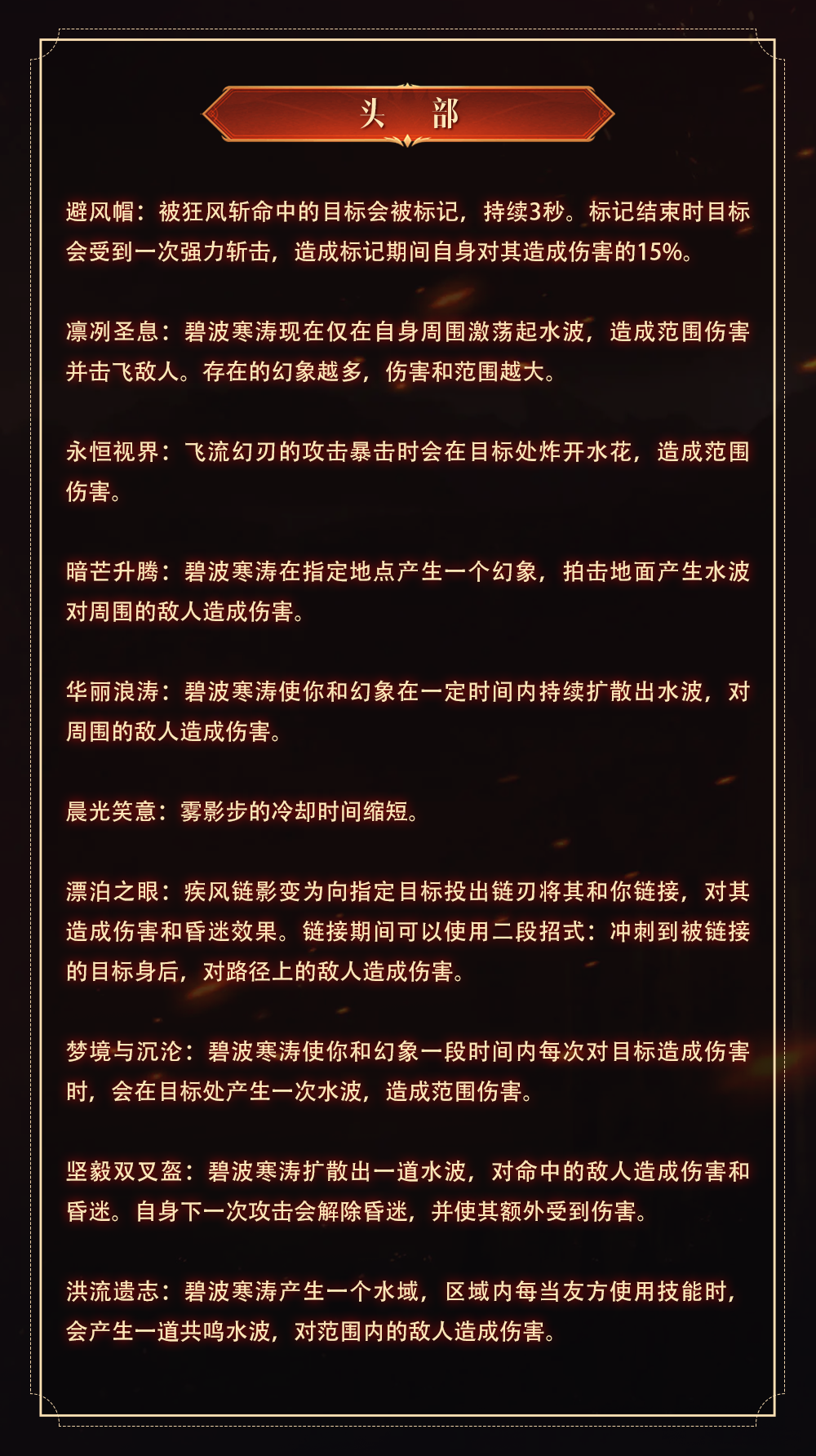 头 部

避风帽：被狂风斩命中的目标会被标记，持续3秒。标记结束时目标会受到一次强力斩击，造成标记期间自身对其造成伤害的15%。

凛冽圣息：碧波寒涛现在仅在自身周围激荡起水波，造成范围伤害并击飞敌人。存在的幻象越多，伤害和范围越大。

永恒视界：飞流幻刃的攻击暴击时会在目标处炸开水花，造成范围伤害。

暗芒升腾：碧波寒涛在指定地点产生一个幻象，拍击地面产生水波对周围的敌人造成伤害。

华丽浪涛：碧波寒涛使你和幻象在一定时间内持续扩散出水波，对周围的敌人造成伤害。

晨光笑意：雾影步的冷却时间缩短。

漂泊之眼：疾风链影变为向指定目标投出链刃将其和你链接，对其造成伤害和昏迷效果。链接期间可以使用二段招式：冲刺到被链接的目标身后，对路径上的敌人造成伤害。

梦境与沉沦：碧波寒涛使你和幻象一段时间内每次对目标造成伤害时，会在目标处产生一次水波，造成范围伤害。

坚毅双叉盔：碧波寒涛扩散出一道水波，对命中的敌人造成伤害和昏迷。自身下一次攻击会解除昏迷，并使其额外受到伤害。

洪流遗志：碧波寒涛产生一个水域，区域内每当友方使用技能时，会产生一道共鸣水波，对范围内的敌人造成伤害。